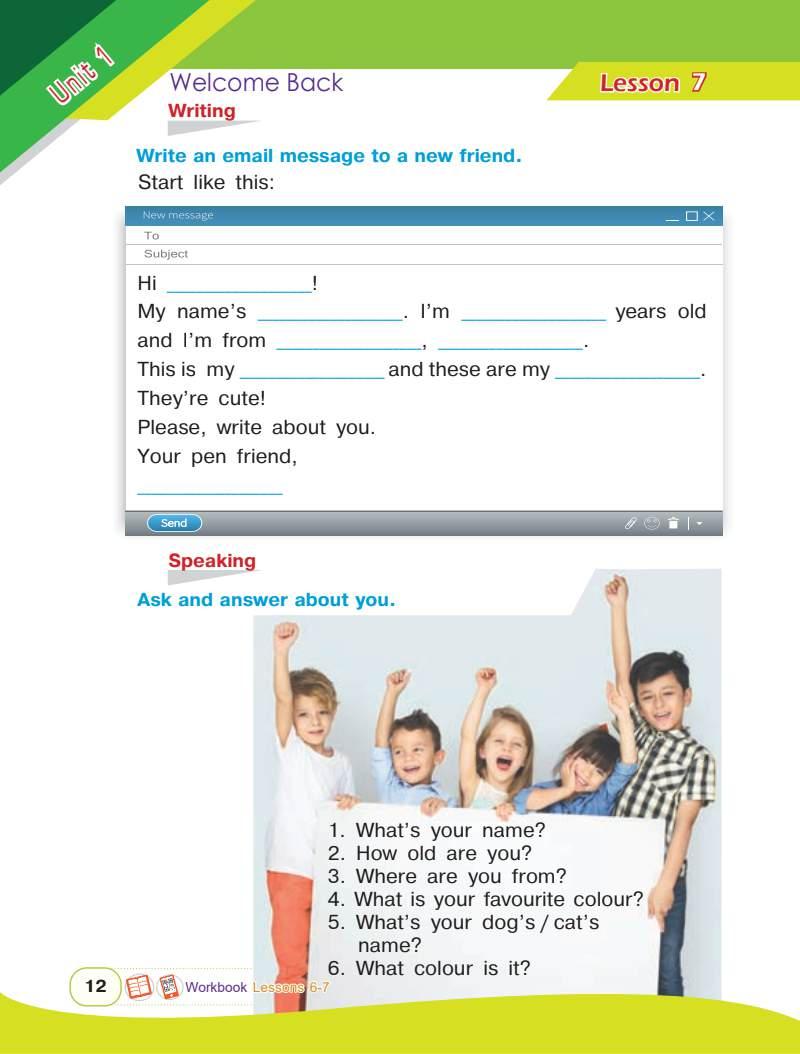 Unit 1

Welcome Back

Lesson 7

Writing

Write an email message to a new friend.
Start like this:

New message
To
Subject

Hi ____________!
My name's ____________. I'm ____________ years old and I'm from ____________, ____________.
This is my ____________ and these are my ____________.
They're cute!
Please, write about you.
Your pen friend,
____________

Send

Speaking

Ask and answer about you.

1. What's your name?
2. How old are you?
3. Where are you from?
4. What is your favourite colour?
5. What's your dog's / cat's name?
6. What colour is it?

12 Workbook Lessons 6-7